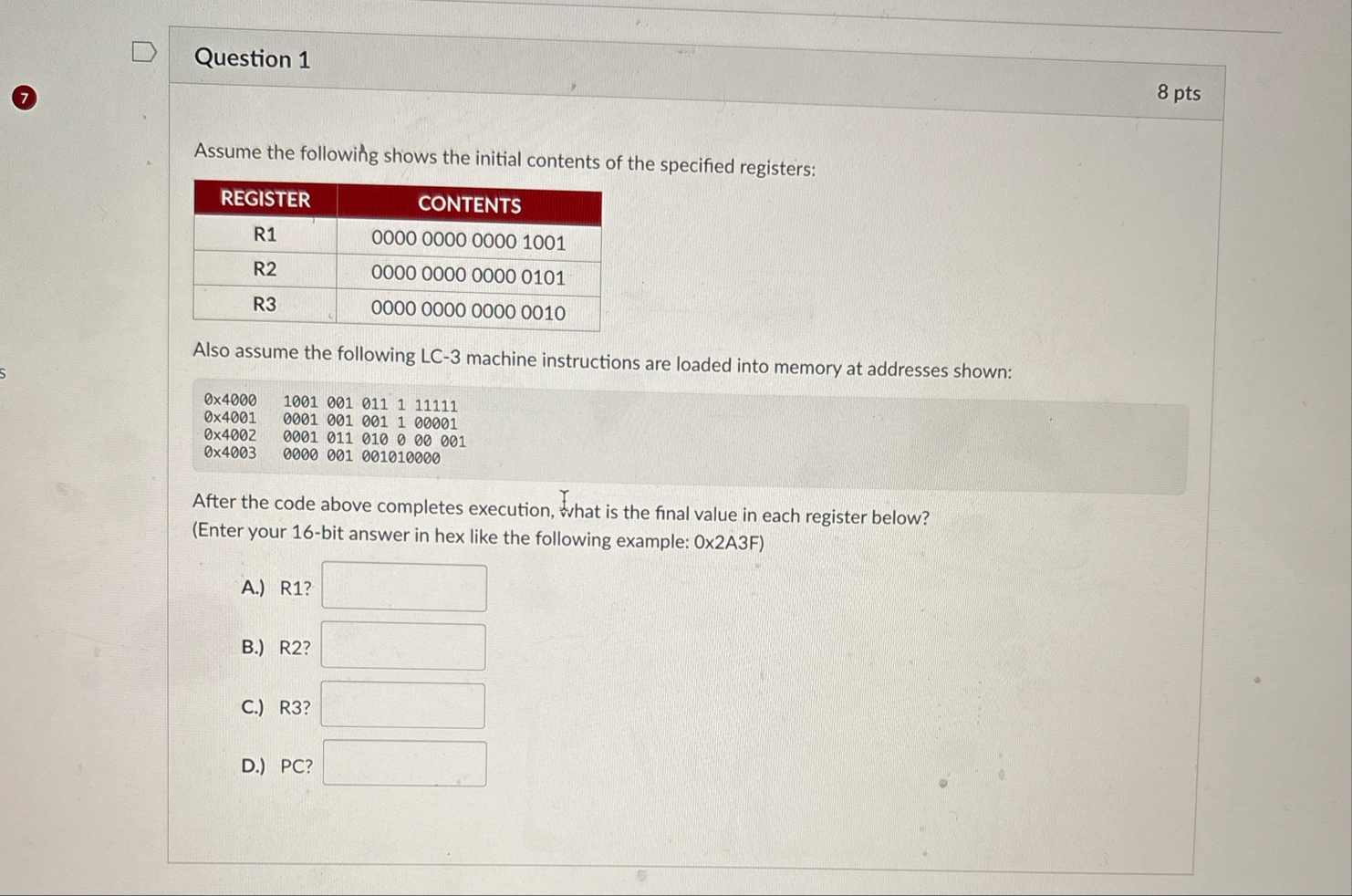 7

Question 1

8 pts

Assume the following shows the initial contents of the specified registers:

| REGISTER | CONTENTS |
|---|---|
| R1 | 0000 0000 0000 1001 |
| R2 | 0000 0000 0000 0101 |
| R3 | 0000 0000 0000 0010 |

Also assume the following LC-3 machine instructions are loaded into memory at addresses shown:

0x4000 1001 001 011 1 11111
0x4001 0001 001 001 1 00001
0x4002 0001 011 010 0 00 001
0x4003 0000 001 001010000

After the code above completes execution, what is the final value in each register below?
(Enter your 16-bit answer in hex like the following example: 0x2A3F)

A.) R1?

B.) R2?

C.) R3?

D.) PC?